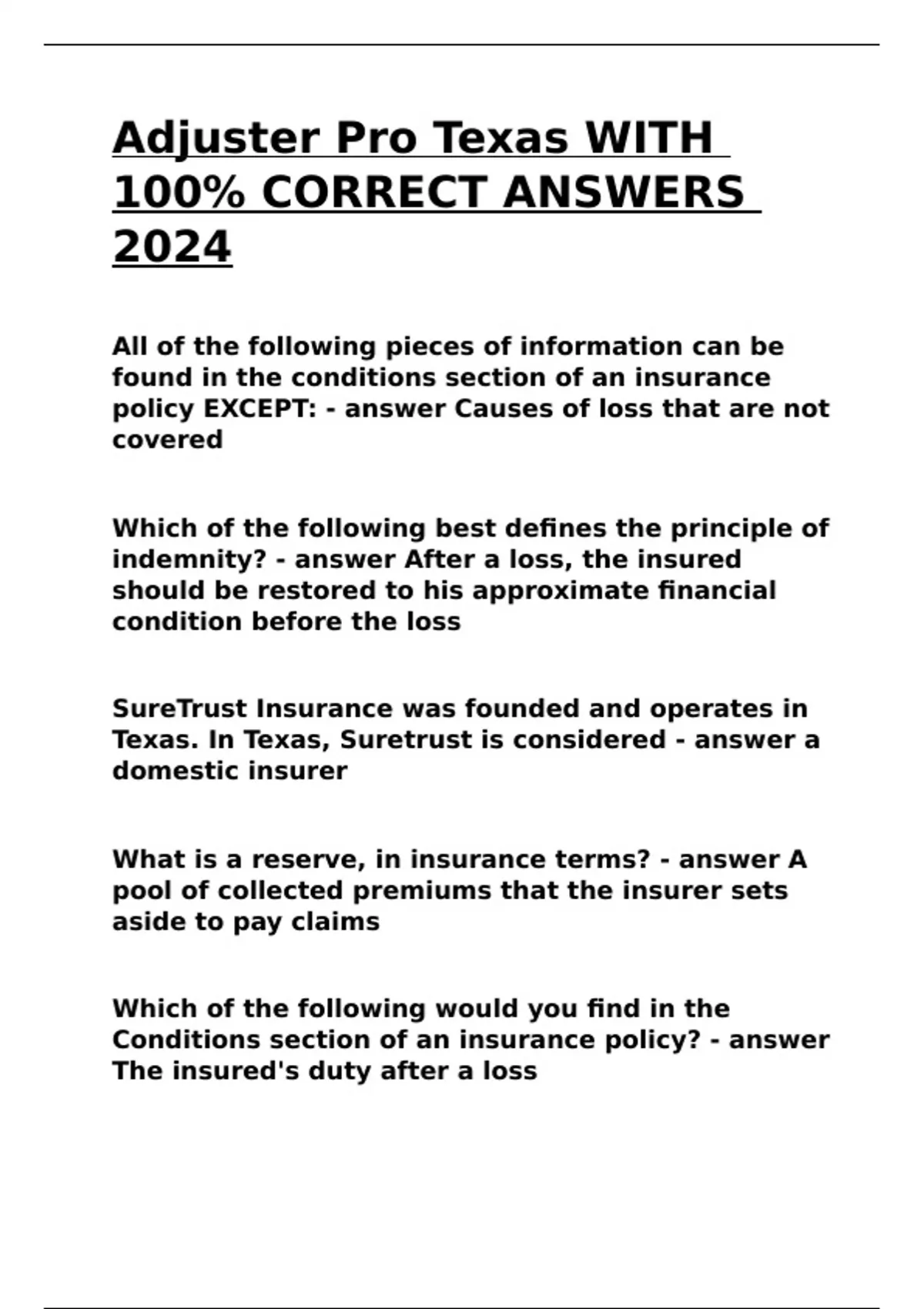 Adjuster Pro Texas WITH 100% CORRECT ANSWERS 2024

All of the following pieces of information can be found in the conditions section of an insurance policy EXCEPT: - answer Causes of loss that are not covered

Which of the following best defines the principle of indemnity? - answer After a loss, the insured should be restored to his approximate financial condition before the loss

SureTrust Insurance was founded and operates in Texas. In Texas, Suretrust is considered - answer a domestic insurer

What is a reserve, in insurance terms? - answer A pool of collected premiums that the insurer sets aside to pay claims

Which of the following would you find in the Conditions section of an insurance policy? - answer The insured's duty after a loss